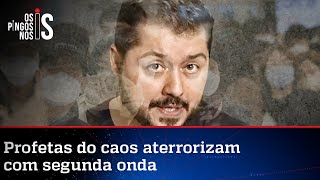 OS PINGOS NOS IS

Profetas do caos aterrorizam com segunda onda